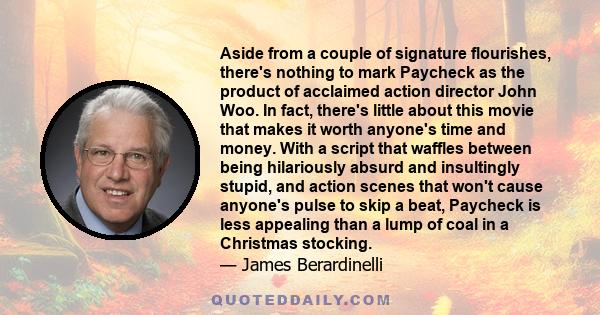 Aside from a couple of signature flourishes, there's nothing to mark Paycheck as the product of acclaimed action director John Woo. In fact, there's little about this movie that makes it worth anyone's time and money. With a script that waffles between being hilariously absurd and insultingly stupid, and action scenes that won't cause anyone's pulse to skip a beat, Paycheck is less appealing than a lump of coal in a Christmas stocking.
— James Berardinelli

QUOTEDDAILY.COM